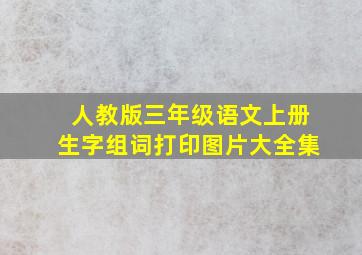 人教版三年级语文上册
生字组词打印图片大全集